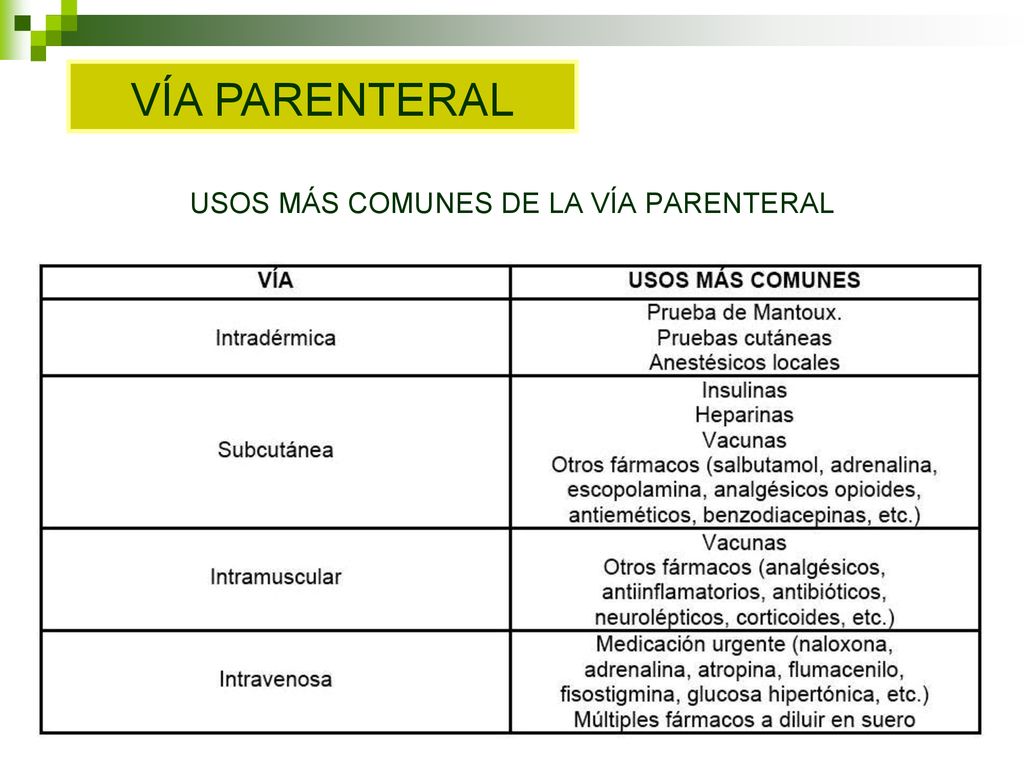 VÍA PARENTERAL

USOS MÁS COMUNES DE LA VÍA PARENTERAL

| VÍA | USOS MÁS COMUNES |
|---|---|
| Intradérmica | Prueba de Mantoux. Pruebas cutáneas Anestésicos locales |
| Subcutánea | Insulinas Heparinas Vacunas Otros fármacos (salbutamol, adrenalina, escopolamina, analgésicos opioides, antieméticos, benzodiacepinas, etc.) |
| Intramuscular | Vacunas Otros fármacos (analgésicos, antiinflamatorios, antibióticos, neurolépticos, corticoides, etc.) |
| Intravenosa | Medicación urgente (naloxona, adrenalina, atropina, flumacenilo, fisostigmina, glucosa hipertónica, etc.) Múltiples fármacos a diluir en suero |